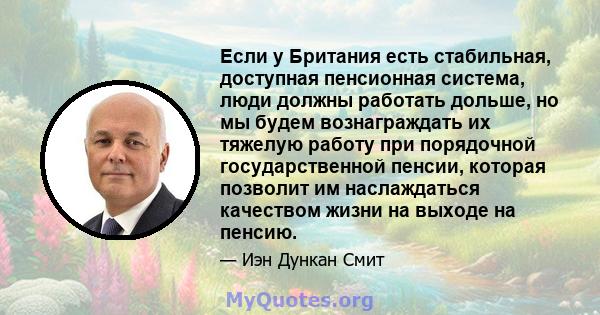 Если у Британия есть стабильная, доступная пенсионная система, люди должны работать дольше, но мы будем вознаграждать их тяжелую работу при порядочной государственной пенсии, которая позволит им наслаждаться качеством жизни на выходе на пенсию.

— Иэн Дункан Смит

MyQuotes.org